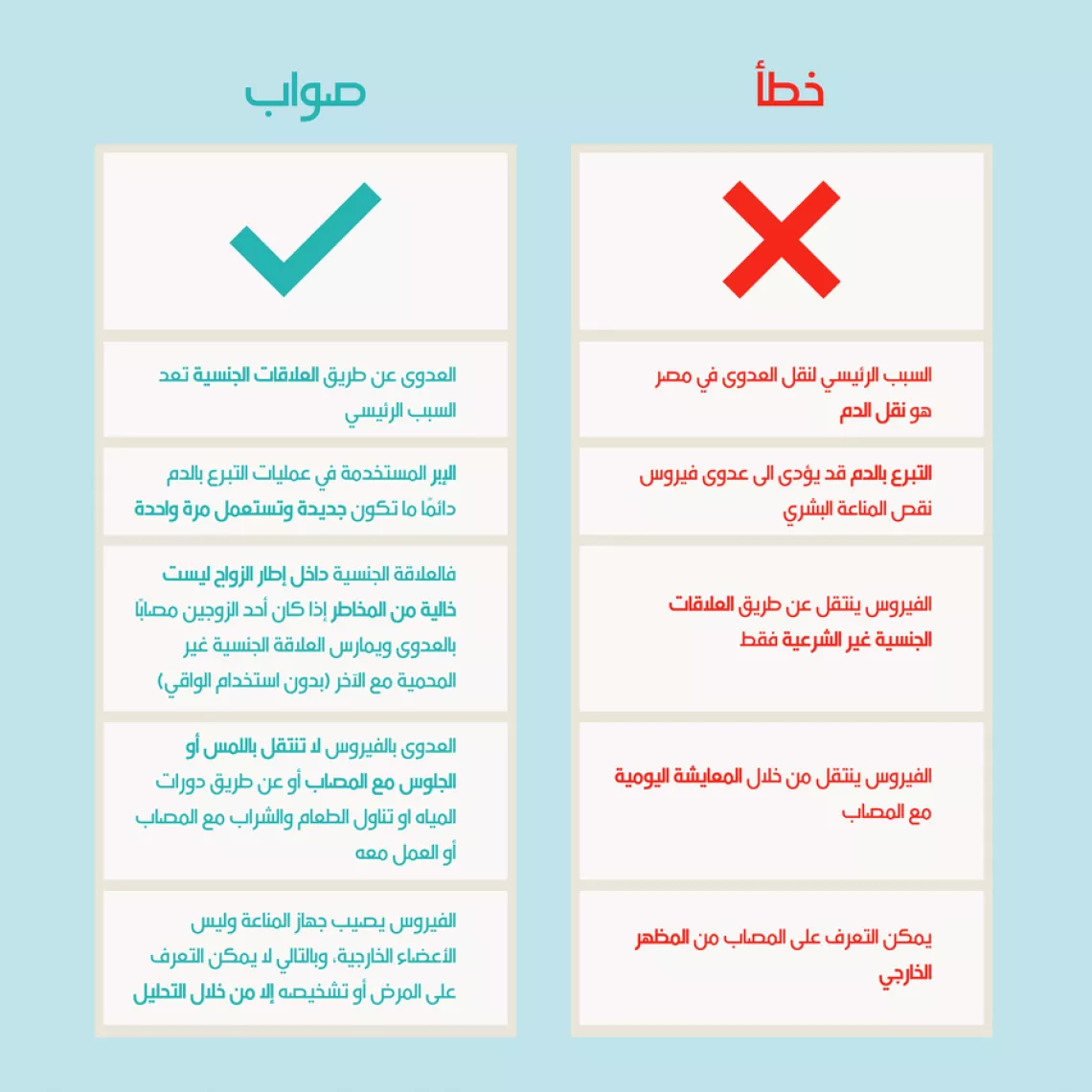 خطأ

السبب الرئيسي لنقل العدوى في مصر هو نقل الدم

التبرع بالدم قد يؤدى الى عدوى فيروس نقص المناعة البشري

الفيروس ينتقل عن طريق العلاقات الجنسية غير الشرعية فقط

الفيروس ينتقل من خلال المعايشة اليومية مع المصاب

يمكن التعرف على المصاب من المظهر الخارجي

صواب

العدوى عن طريق العلاقات الجنسية تعد السبب الرئيسي

الإبر المستخدمة في عمليات التبرع بالدم دائمًا ما تكون جديدة وتستعمل مرة واحدة

فالعلاقة الجنسية داخل إطار الزواج ليست خالية من المخاطر إذا كان أحد الزوجين مصابًا بالعدوى ويمارس العلاقة الجنسية غير المحمية مع الآخر (بدون استخدام الواقي)

العدوى بالفيروس لا تنتقل باللمس أو الجلوس مع المصاب أو عن طريق دورات المياه او تناول الطعام والشراب مع المصاب أو العمل معه

الفيروس يصيب جهاز المناعة وليس الأعضاء الخارجية، وبالتالي لا يمكن التعرف على المرض أو تشخيصه إلا من خلال التحليل